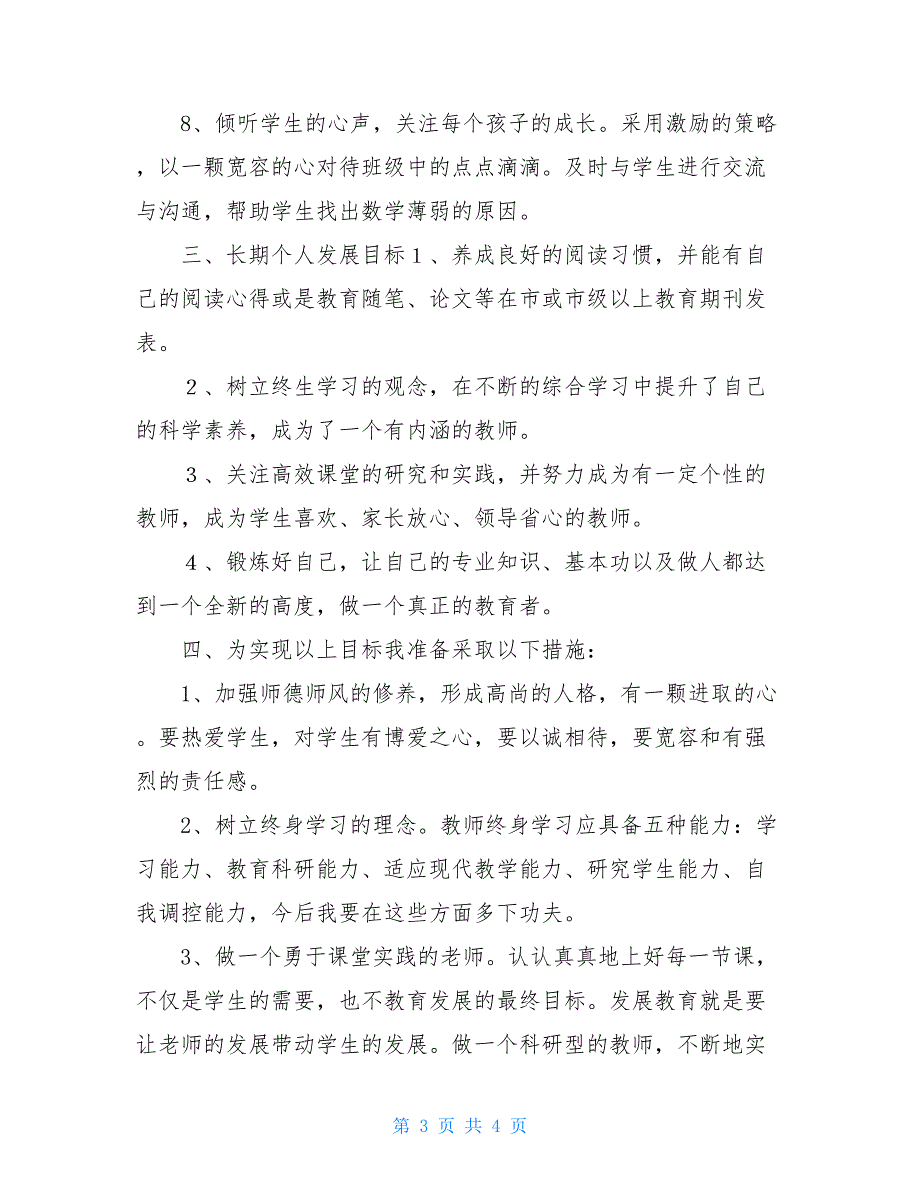 8、倾听学生的心声，关注每个孩子的成长。采用激励的策略，以一颗宽容的心对待班级中的点点滴滴。及时与学生进行交流与沟通，帮助学生找出数学薄弱的原因。

三、长期个人发展目标１、养成良好的阅读习惯，并能有自己的阅读心得或是教育随笔、论文等在市或市级以上教育期刊发表。

２、树立终生学习的观念，在不断的综合学习中提升了自己的科学素养，成为了一个有内涵的教师。

３、关注高效课堂的研究和实践，并努力成为有一定个性的教师，成为学生喜欢、家长放心、领导省心的教师。

４、锻炼好自己，让自己的专业知识、基本功以及做人都达到一个全新的高度，做一个真正的教育者。

四、为实现以上目标我准备采取以下措施：

1、加强师德师风的修养，形成高尚的人格，有一颗进取的心。要热爱学生，对学生有博爱之心，要以诚相待，要宽容和有强烈的责任感。

2、树立终身学习的理念。教师终身学习应具备五种能力：学习能力、教育科研能力、适应现代教学能力、研究学生能力、自我调控能力，今后我要在这些方面多下功夫。

3、做一个勇于课堂实践的老师。认认真真地上好每一节课，不仅是学生的需要，也不教育发展的最终目标。发展教育就是要让老师的发展带动学生的发展。做一个科研型的教师，不断地实

第 3 页 共 4 页